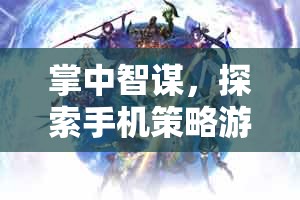 掌中智谋，探索手机策略游